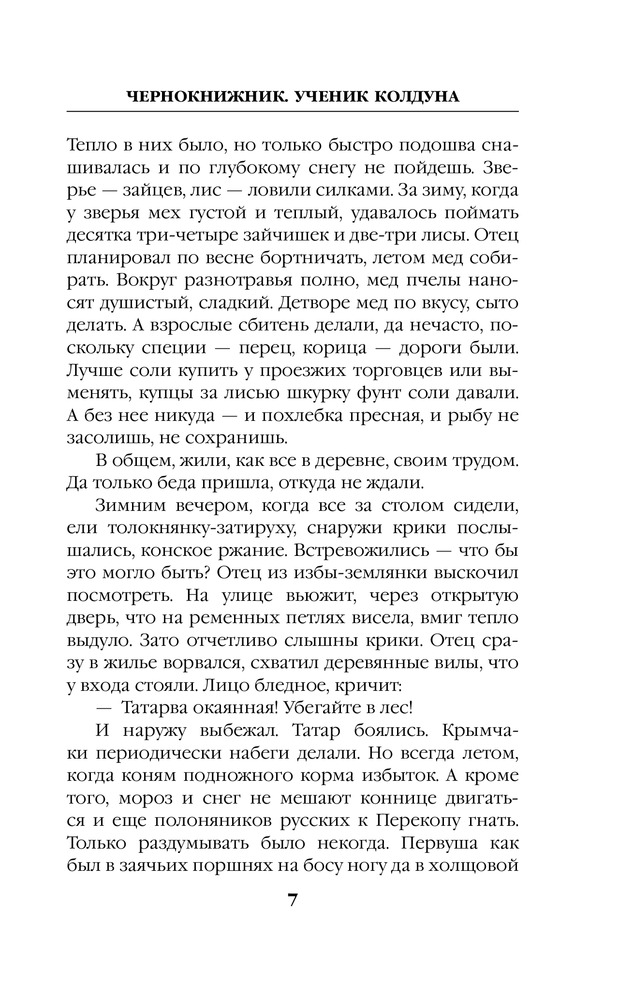 ЧЕРНОКНИЖНИК. УЧЕНИК КОЛДУНА

Тепло в них было, но только быстро подошва снашивалась и по глубокому снегу не пойдешь. Зверье — зайцев, лис — ловили силками. За зиму, когда у зверья мех густой и теплый, удавалось поймать десятка три-четыре зайчишек и две-три лисы. Отец планировал по весне бортничать, летом мед собирать. Вокруг разнотравья полно, мед пчелы наносят душистый, сладкий. Детворе мед по вкусу, сыто делать. А взрослые сбитень делали, да нечасто, поскольку специи — перец, корица — дороги были. Лучше соли купить у проезжих торговцев или выменять, купцы за лисью шкурку фунт соли давали. А без нее никуда — и похлебка пресная, и рыбу не засолишь, не сохранишь.

В общем, жили, как все в деревне, своим трудом. Да только беда пришла, откуда не ждали.

Зимним вечером, когда все за столом сидели, ели толокнянку-затируху, снаружи крики послышались, конское ржание. Встревожились — что бы это могло быть? Отец из избы-землянки выскочил посмотреть. На улице вьюжит, через открытую дверь, что на ременных петлях висела, вмиг тепло выдуло. Зато отчетливо слышны крики. Отец сразу в жилье ворвался, схватил деревянные вилы, что у входа стояли. Лицо бледное, кричит:

— Татарва окаянная! Убегайте в лес!

И наружу выбежал. Татар боялись. Крымчаки периодически набеги делали. Но всегда летом, когда коням подножного корма избыток. А кроме того, мороз и снег не мешают коннице двигаться и еще полоняников русских к Перекопу гнать. Только раздумывать было некогда. Первуша как был в заячьих поршнях на босу ногу да в холщовой

7